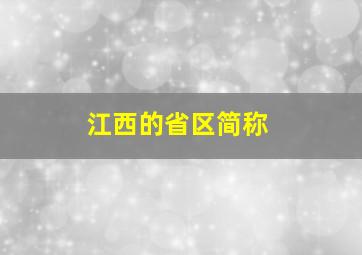 江西的省区简称